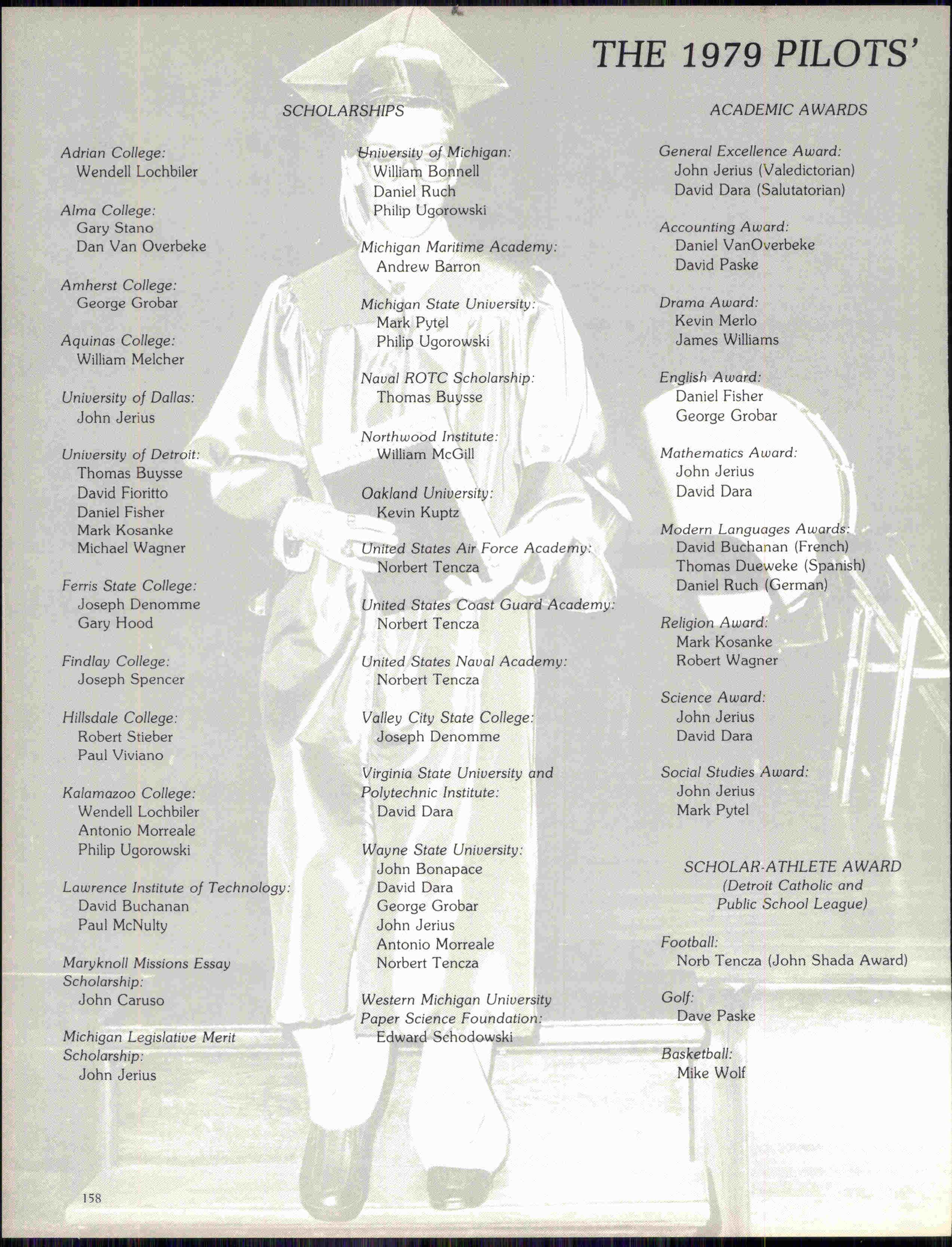 THE 1979 PILOTS'

SCHOLARSHIPS

Adrian College:
Wendell Lochbiler

Alma College:
Gary Stano
Dan Van Overbeke

Amherst College:
George Grobar

Aquinas College:
William Melcher

University of Dallas:
John Jerius

University of Detroit:
Thomas Buysse
David Fioritto
Daniel Fisher
Mark Kosanke
Michael Wagner

Ferris State College:
Joseph Denomme
Gary Hood

Findlay College:
Joseph Spencer

Hillsdale College:
Robert Stieber
Paul Viviano

Kalamazoo College:
Wendell Lochbiler
Antonio Morreale
Philip Ugorowski

Lawrence Institute of Technology:
David Buchanan
Paul McNulty

Maryknoll Missions Essay Scholarship:
John Caruso

Michigan Legislative Merit Scholarship:
John Jerius

University of Michigan:
William Bonnell
Daniel Ruch
Philip Ugorowski

Michigan Maritime Academy:
Andrew Barron

Michigan State University:
Mark Pytel
Philip Ugorowski

Naval ROTC Scholarship:
Thomas Buysse

Northwood Institute:
William McGill

Oakland University:
Kevin Kuptz

United States Air Force Academy:
Norbert Tencza

United States Coast Guard Academy:
Norbert Tencza

United States Naval Academy:
Norbert Tencza

Valley City State College:
Joseph Denomme

Virginia State University and Polytechnic Institute:
David Dara

Wayne State University:
John Bonapace
David Dara
George Grobar
John Jerius
Antonio Morreale
Norbert Tencza

Western Michigan University Paper Science Foundation:
Edward Schodowski

ACADEMIC AWARDS

General Excellence Award:
John Jerius (Valedictorian)
David Dara (Salutatorian)

Accounting Award:
Daniel VanOverbeke
David Paske

Drama Award:
Kevin Merlo
James Williams

English Award:
Daniel Fisher
George Grobar

Mathematics Award:
John Jerius
David Dara

Modern Languages Awards:
David Buchanan (French)
Thomas Dueweke (Spanish)
Daniel Ruch (German)

Religion Award:
Mark Kosanke
Robert Wagner

Science Award:
John Jerius
David Dara

Social Studies Award:
John Jerius
Mark Pytel

SCHOLAR-ATHLETE AWARD
(Detroit Catholic and Public School League)

Football:
Norb Tencza (John Shada Award)

Golf:
Dave Paske

Basketball:
Mike Wolf

158